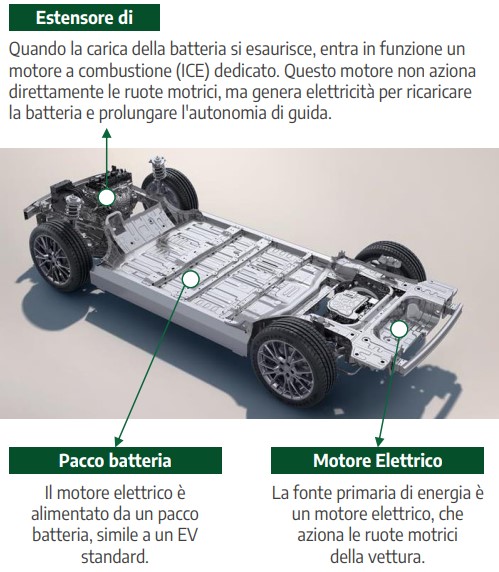 Estensore di

Quando la carica della batteria si esaurisce, entra in funzione un motore a combustione (ICE) dedicato. Questo motore non aziona direttamente le ruote motrici, ma genera elettricità per ricaricare la batteria e prolungare l'autonomia di guida.

Pacco batteria

Il motore elettrico è alimentato da un pacco batteria, simile a un EV standard.

Motore Elettrico

La fonte primaria di energia è un motore elettrico, che aziona le ruote motrici della vettura.